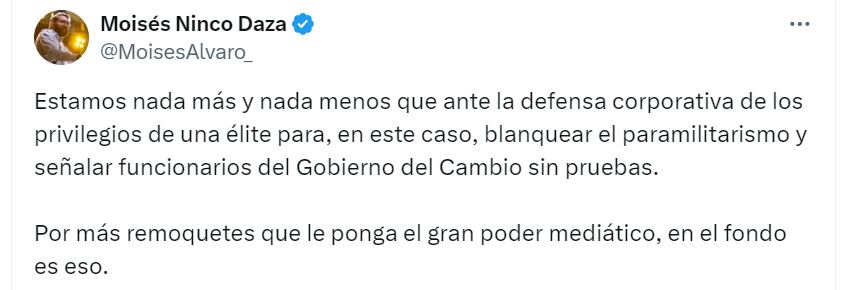 Moisés Ninco Daza
@MoisesAlvaro_

Estamos nada más y nada menos que ante la defensa corporativa de los privilegios de una élite para, en este caso, blanquear el paramilitarismo y señalar funcionarios del Gobierno del Cambio sin pruebas.

Por más remoquetes que le ponga el gran poder mediático, en el fondo es eso.